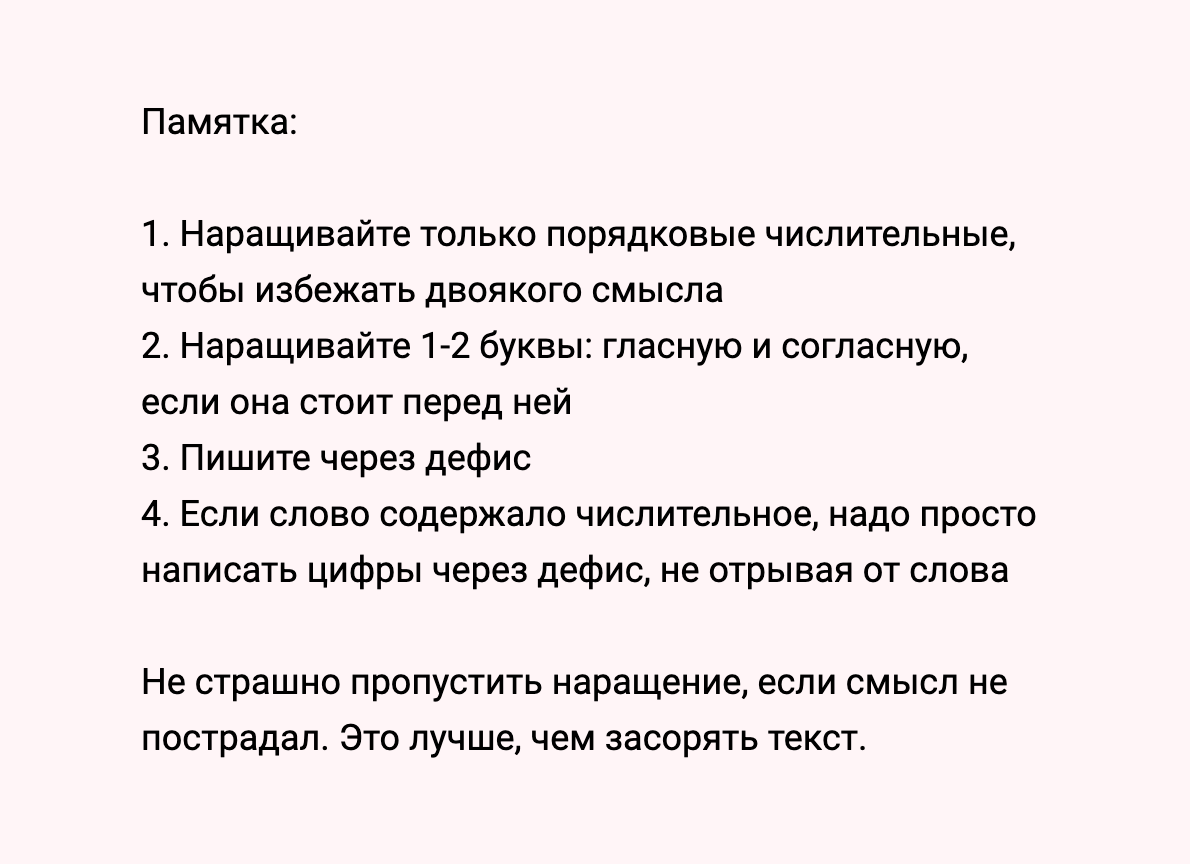 Памятка:

1. Наращивайте только порядковые числительные, чтобы избежать двоякого смысла
2. Наращивайте 1-2 буквы: гласную и согласную, если она стоит перед ней
3. Пишите через дефис
4. Если слово содержало числительное, надо просто написать цифры через дефис, не отрывая от слова

Не страшно пропустить наращение, если смысл не пострадал. Это лучше, чем засорять текст.